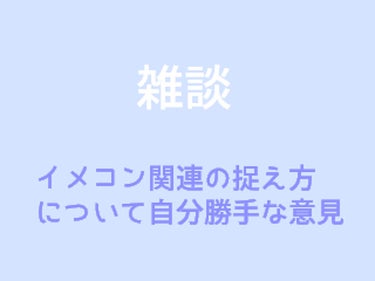 雑談

イメコン関連の捉え方
について自分勝手な意見